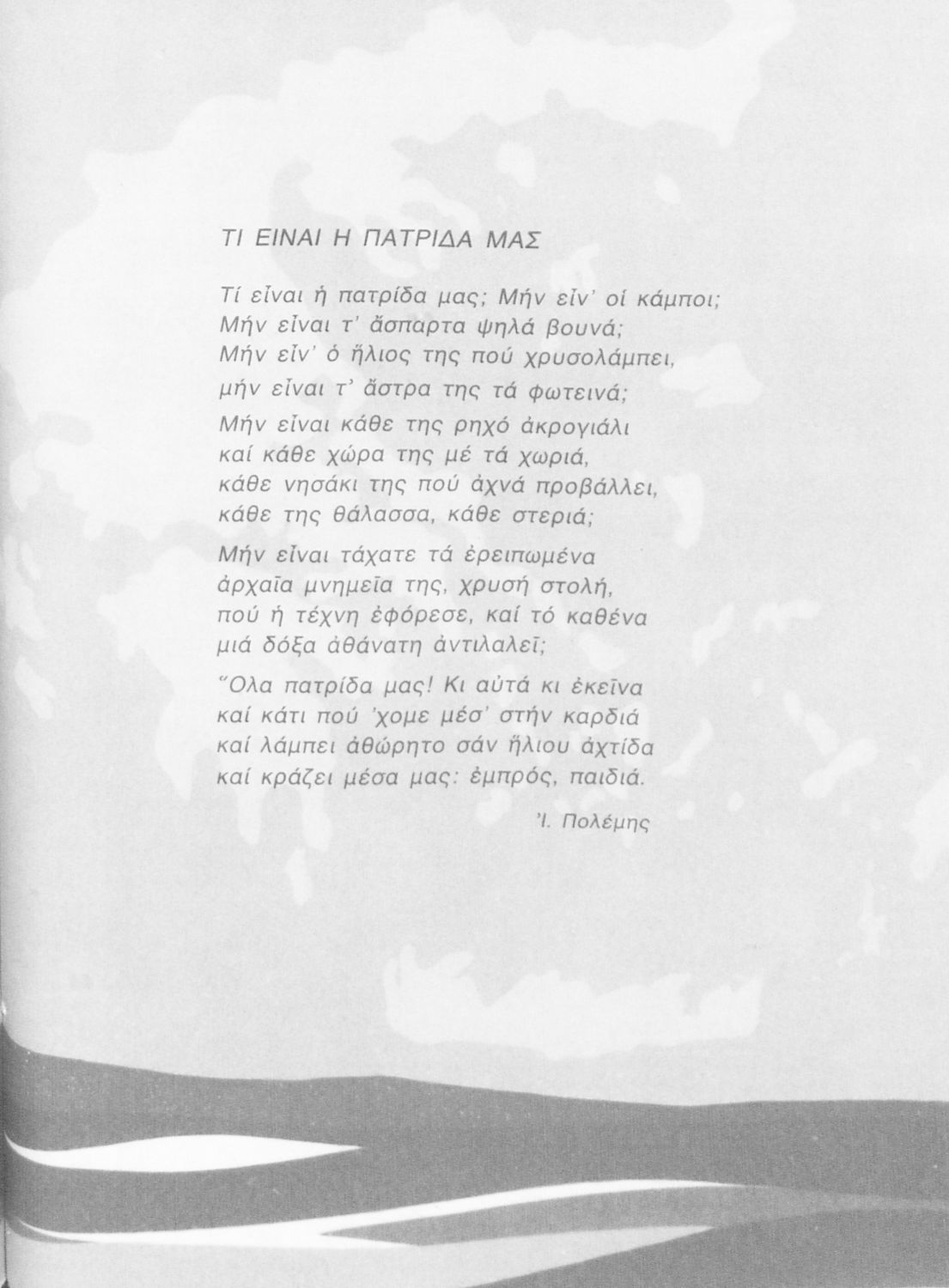 ΤΙ ΕΙΝΑΙ Η ΠΑΤΡΙΔΑ ΜΑΣ

Τί εἶναι ἡ πατρίδα μας; Μήν εἶν' οἱ κάμποι;
Μήν εἶναι τ' ἄσπαρτα ψηλά βουνά;
Μήν εἶν' ὁ ἥλιος της πού χρυσολάμπει,
μήν εἶναι τ' ἄστρα της τά φωτεινά;

Μήν εἶναι κάθε της ρηχό ἀκρογιάλι
καί κάθε χώρα της μέ τά χωριά,
κάθε νησάκι της πού ἀχνά προβάλλει,
κάθε της θάλασσα, κάθε στεριά;

Μήν εἶναι τάχατε τά ἐρειπωμένα
ἀρχαῖα μνημεῖα της, χρυσή στολή,
πού ἡ τέχνη ἐφόρεσε, καί τό καθένα
μιά δόξα ἀθάνατη ἀντιλαλεῖ;

Ὅλα πατρίδα μας! Κι αὐτά κι ἐκεῖνα
καί κάτι πού 'χομε μέσ' στήν καρδιά
καί λάμπει ἀθώρητο σάν ἥλιου ἀχτίδα
καί κράζει μέσα μας: ἐμπρός, παιδιά.

Ἰ. Πολέμης